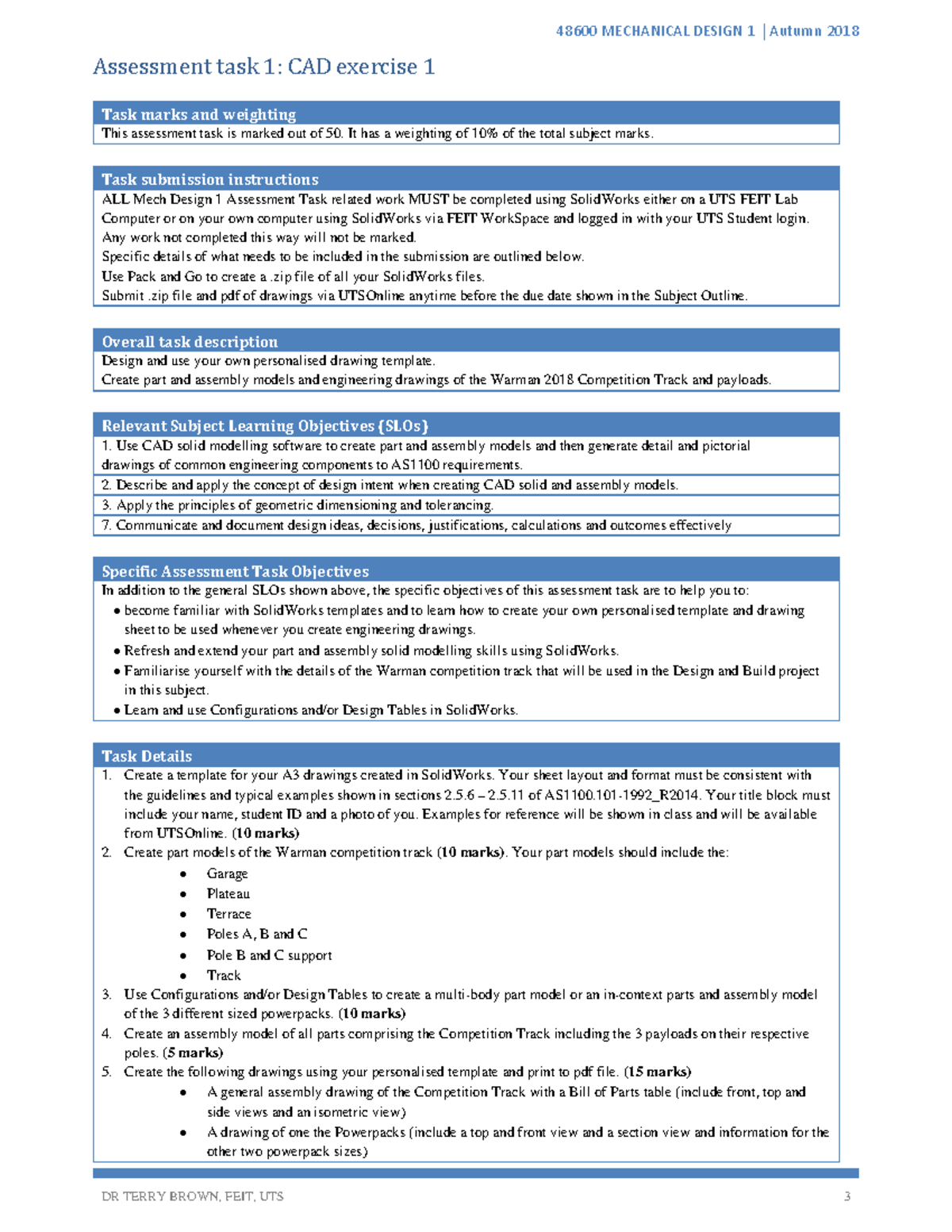 48600 MECHANICAL DESIGN 1 | Autumn 2018

Assessment task 1: CAD exercise 1

Task marks and weighting
This assessment task is marked out of 50. It has a weighting of 10% of the total subject marks.

Task submission instructions
ALL Mech Design 1 Assessment Task related work MUST be completed using SolidWorks either on a UTS FEIT Lab Computer or on your own computer using SolidWorks via FEIT WorkSpace and logged in with your UTS Student login. Any work not completed this way will not be marked.
Specific details of what needs to be included in the submission are outlined below.
Use Pack and Go to create a .zip file of all your SolidWorks files.
Submit .zip file and pdf of drawings via UTSOnline anytime before the due date shown in the Subject Outline.

Overall task description
Design and use your own personalised drawing template.
Create part and assembly models and engineering drawings of the Warman 2018 Competition Track and payloads.

Relevant Subject Learning Objectives (SLOs)
1. Use CAD solid modelling software to create part and assembly models and then generate detail and pictorial drawings of common engineering components to AS1100 requirements.
2. Describe and apply the concept of design intent when creating CAD solid and assembly models.
3. Apply the principles of geometric dimensioning and tolerancing.
7. Communicate and document design ideas, decisions, justifications, calculations and outcomes effectively

Specific Assessment Task Objectives
In addition to the general SLOs shown above, the specific objectives of this assessment task are to help you to:
• become familiar with SolidWorks templates and to learn how to create your own personalised template and drawing sheet to be used whenever you create engineering drawings.
• Refresh and extend your part and assembly solid modelling skills using SolidWorks.
• Familiarise yourself with the details of the Warman competition track that will be used in the Design and Build project in this subject.
• Learn and use Configurations and/or Design Tables in SolidWorks.

Task Details
1. Create a template for your A3 drawings created in SolidWorks. Your sheet layout and format must be consistent with the guidelines and typical examples shown in sections 2.5.6 – 2.5.11 of AS1100.101-1992_R2014. Your title block must include your name, student ID and a photo of you. Examples for reference will be shown in class and will be available from UTSOnline. (10 marks)
2. Create part models of the Warman competition track (10 marks). Your part models should include the:
• Garage
• Plateau
• Terrace
• Poles A, B and C
• Pole B and C support
• Track
3. Use Configurations and/or Design Tables to create a multi-body part model or an in-context parts and assembly model of the 3 different sized powerpacks. (10 marks)
4. Create an assembly model of all parts comprising the Competition Track including the 3 payloads on their respective poles. (5 marks)
5. Create the following drawings using your personalised template and print to pdf file. (15 marks)
• A general assembly drawing of the Competition Track with a Bill of Parts table (include front, top and side views and an isometric view)
• A drawing of one the Powerpacks (include a top and front view and a section view and information for the other two powerpack sizes)

DR TERRY BROWN, FEIT, UTS 3